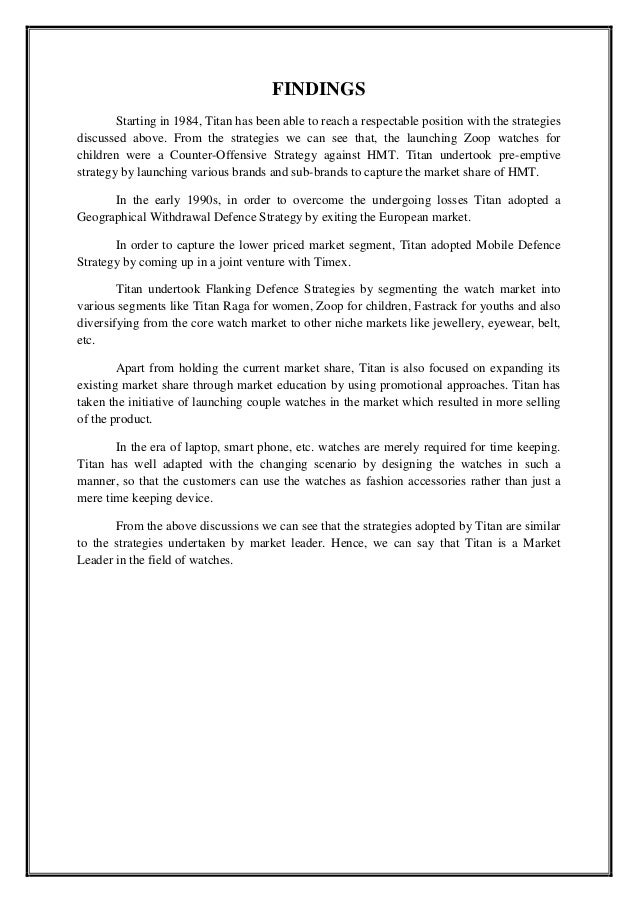 FINDINGS

Starting in 1984, Titan has been able to reach a respectable position with the strategies discussed above. From the strategies we can see that, the launching Zoop watches for children were a Counter-Offensive Strategy against HMT. Titan undertook pre-emptive strategy by launching various brands and sub-brands to capture the market share of HMT.

In the early 1990s, in order to overcome the undergoing losses Titan adopted a Geographical Withdrawal Defence Strategy by exiting the European market.

In order to capture the lower priced market segment, Titan adopted Mobile Defence Strategy by coming up in a joint venture with Timex.

Titan undertook Flanking Defence Strategies by segmenting the watch market into various segments like Titan Raga for women, Zoop for children, Fastrack for youths and also diversifying from the core watch market to other niche markets like jewellery, eyewear, belt, etc.

Apart from holding the current market share, Titan is also focused on expanding its existing market share through market education by using promotional approaches. Titan has taken the initiative of launching couple watches in the market which resulted in more selling of the product.

In the era of laptop, smart phone, etc. watches are merely required for time keeping. Titan has well adapted with the changing scenario by designing the watches in such a manner, so that the customers can use the watches as fashion accessories rather than just a mere time keeping device.

From the above discussions we can see that the strategies adopted by Titan are similar to the strategies undertaken by market leader. Hence, we can say that Titan is a Market Leader in the field of watches.